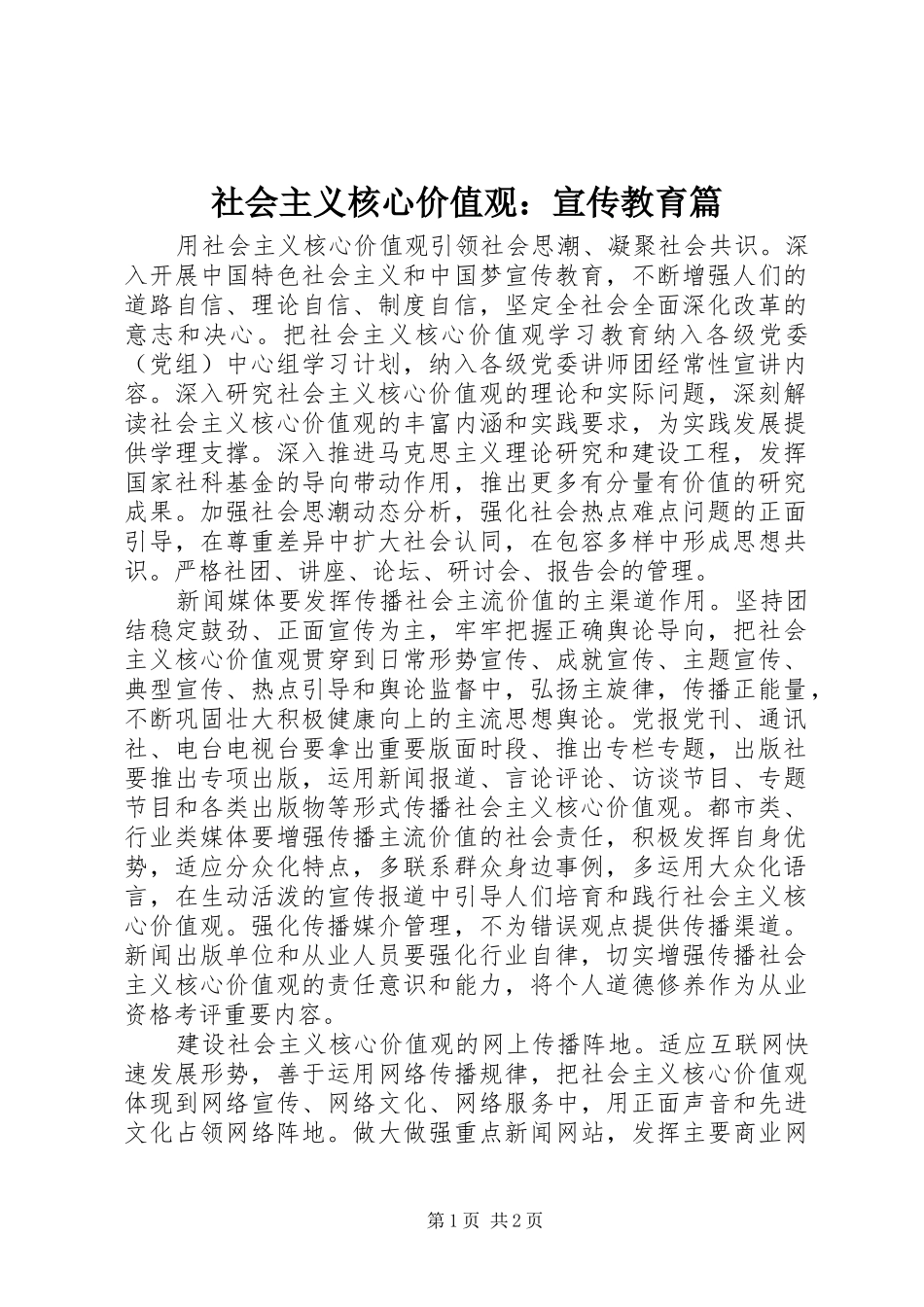 社会主义核心价值观：宣传教育篇

用社会主义核心价值观引领社会思潮、凝聚社会共识。深入开展中国特色社会主义和中国梦宣传教育，不断增强人们的道路自信、理论自信、制度自信，坚定全社会全面深化改革的意志和决心。把社会主义核心价值观学习教育纳入各级党委（党组）中心组学习计划，纳入各级党委讲师团经常性宣讲内容。深入研究社会主义核心价值观的理论和实际问题，深刻解读社会主义核心价值观的丰富内涵和实践要求，为实践发展提供学理支撑。深入推进马克思主义理论研究和建设工程，发挥国家社科基金的导向带动作用，推出更多有分量有价值的研究成果。加强社会思潮动态分析，强化社会热点难点问题的正面引导，在尊重差异中扩大社会认同，在包容多样中形成思想共识。严格社团、讲座、论坛、研讨会、报告会的管理。

新闻媒体要发挥传播社会主流价值的主渠道作用。坚持团结稳定鼓劲、正面宣传为主，牢牢把握正确舆论导向，把社会主义核心价值观贯穿到日常形势宣传、成就宣传、主题宣传、典型宣传、热点引导和舆论监督中，弘扬主旋律，传播正能量，不断巩固壮大积极健康向上的主流思想舆论。党报党刊、通讯社、电台电视台要拿出重要版面时段、推出专栏专题，出版社要推出专项出版，运用新闻报道、言论评论、访谈节目、专题节目和各类出版物等形式传播社会主义核心价值观。都市类、行业类媒体要增强传播主流价值的社会责任，积极发挥自身优势，适应分众化特点，多联系群众身边事例，多运用大众化语言，在生动活泼的宣传报道中引导人们培育和践行社会主义核心价值观。强化传播媒介管理，不为错误观点提供传播渠道。新闻出版单位和从业人员要强化行业自律，切实增强传播社会主义核心价值观的责任意识和能力，将个人道德修养作为从业资格考评重要内容。

建设社会主义核心价值观的网上传播阵地。适应互联网快速发展形势，善于运用网络传播规律，把社会主义核心价值观体现到网络宣传、网络文化、网络服务中，用正面声音和先进文化占领网络阵地。做大做强重点新闻网站，发挥主要商业网

第1页 共2页